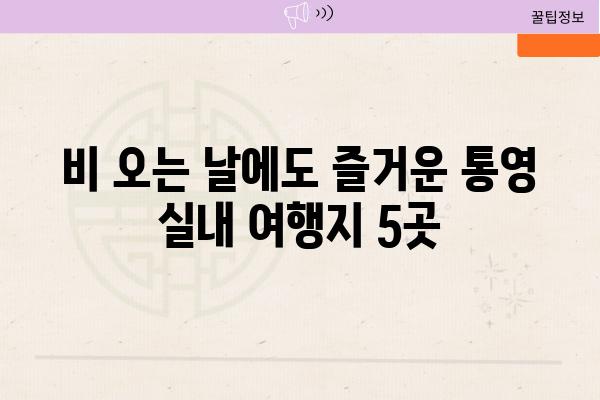 꿀팁정보

비 오는 날에도 즐거운 통영 실내 여행지 5곳